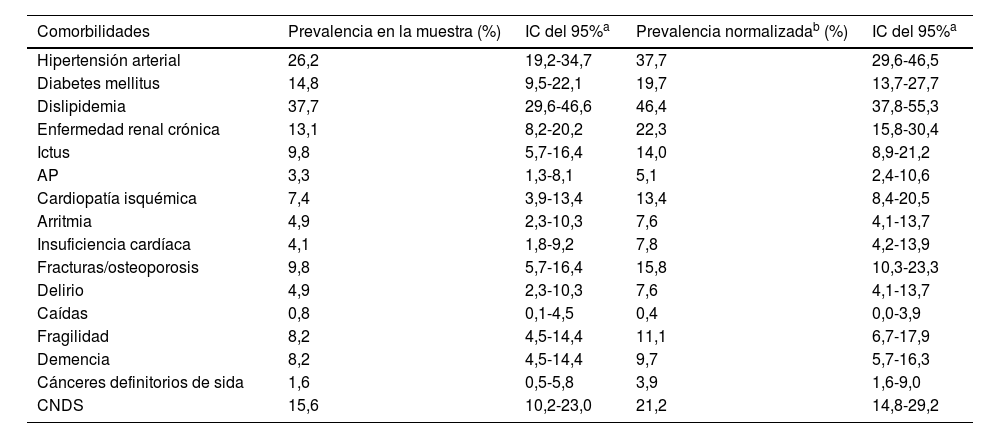 | Comorbilidades | Prevalencia en la muestra (%) | IC del 95%$^a$ | Prevalencia normalizada$^b$ (%) | IC del 95%$^a$ |
|---|---|---|---|---|
| Hipertensión arterial | 26,2 | 19,2-34,7 | 37,7 | 29,6-46,5 |
| Diabetes mellitus | 14,8 | 9,5-22,1 | 19,7 | 13,7-27,7 |
| Dislipidemia | 37,7 | 29,6-46,6 | 46,4 | 37,8-55,3 |
| Enfermedad renal crónica | 13,1 | 8,2-20,2 | 22,3 | 15,8-30,4 |
| Ictus | 9,8 | 5,7-16,4 | 14,0 | 8,9-21,2 |
| AP | 3,3 | 1,3-8,1 | 5,1 | 2,4-10,6 |
| Cardiopatía isquémica | 7,4 | 3,9-13,4 | 13,4 | 8,4-20,5 |
| Arritmia | 4,9 | 2,3-10,3 | 7,6 | 4,1-13,7 |
| Insuficiencia cardíaca | 4,1 | 1,8-9,2 | 7,8 | 4,2-13,9 |
| Fracturas/osteoporosis | 9,8 | 5,7-16,4 | 15,8 | 10,3-23,3 |
| Delirio | 4,9 | 2,3-10,3 | 7,6 | 4,1-13,7 |
| Caídas | 0,8 | 0,1-4,5 | 0,4 | 0,0-3,9 |
| Fragilidad | 8,2 | 4,5-14,4 | 11,1 | 6,7-17,9 |
| Demencia | 8,2 | 4,5-14,4 | 9,7 | 5,7-16,3 |
| Cánceres definitorios de sida | 1,6 | 0,5-5,8 | 3,9 | 1,6-9,0 |
| CNDS | 15,6 | 10,2-23,0 | 21,2 | 14,8-29,2 |